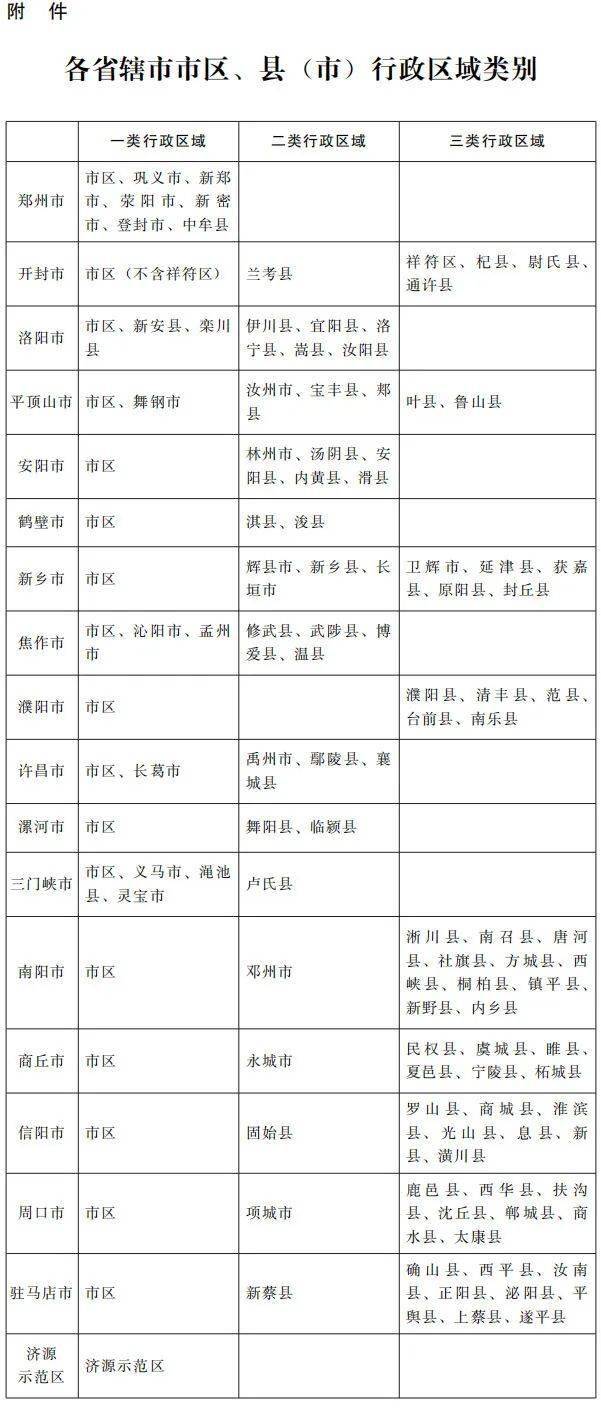 附 件

各省辖市市区、县（市）行政区域类别

| | 一类行政区域 | 二类行政区域 | 三类行政区域 |
|---|---|---|---|
| 郑州市 | 市区、巩义市、新郑市、荥阳市、新密市、登封市、中牟县 | | |
| 开封市 | 市区（不含祥符区） | 兰考县 | 祥符区、杞县、尉氏县、通许县 |
| 洛阳市 | 市区、新安县、栾川县 | 伊川县、宜阳县、洛宁县、嵩县、汝阳县 | |
| 平顶山市 | 市区、舞钢市 | 汝州市、宝丰县、郏县 | 叶县、鲁山县 |
| 安阳市 | 市区 | 林州市、汤阴县、安阳县、内黄县、滑县 | |
| 鹤壁市 | 市区 | 淇县、浚县 | |
| 新乡市 | 市区 | 辉县市、新乡县、长垣市 | 卫辉市、延津县、获嘉县、原阳县、封丘县 |
| 焦作市 | 市区、沁阳市、孟州市 | 修武县、武陟县、博爱县、温县 | |
| 濮阳市 | 市区 | | 濮阳县、清丰县、范县、台前县、南乐县 |
| 许昌市 | 市区、长葛市 | 禹州市、鄢陵县、襄城县 | |
| 漯河市 | 市区 | 舞阳县、临颍县 | |
| 三门峡市 | 市区、义马市、渑池县、灵宝市 | 卢氏县 | |
| 南阳市 | 市区 | 邓州市 | 淅川县、南召县、唐河县、社旗县、方城县、西峡县、桐柏县、镇平县、新野县、内乡县 |
| 商丘市 | 市区 | 永城市 | 民权县、虞城县、睢县、夏邑县、宁陵县、柘城县 |
| 信阳市 | 市区 | 固始县 | 罗山县、商城县、淮滨县、光山县、息县、新县、潢川县 |
| 周口市 | 市区 | 项城市 | 鹿邑县、西华县、扶沟县、沈丘县、郸城县、商水县、太康县 |
| 驻马店市 | 市区 | 新蔡县 | 确山县、西平县、汝南县、正阳县、泌阳县、平舆县、上蔡县、遂平县 |
| 济源示范区 | 济源示范区 | | |